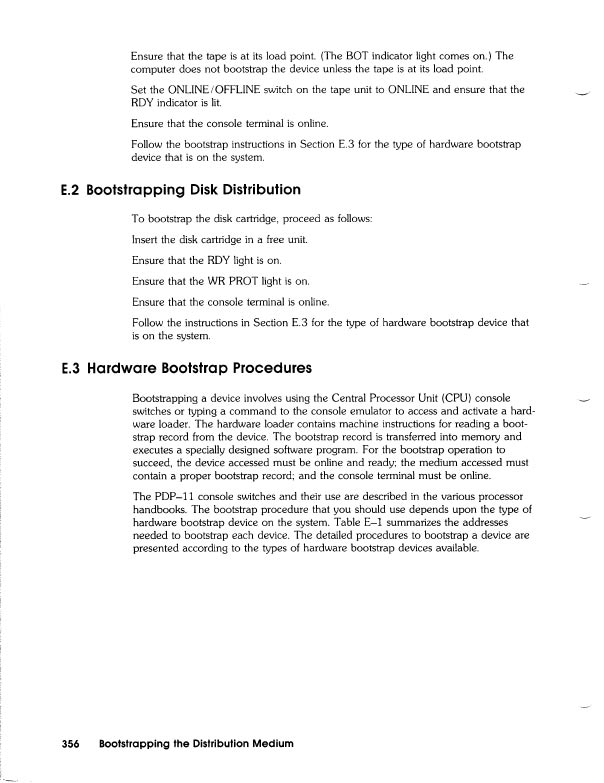 Ensure that the tape is at its load point. (The BOT indicator light comes on.) The computer does not bootstrap the device unless the tape is at its load point.

Set the ONLINE/OFFLINE switch on the tape unit to ONLINE and ensure that the RDY indicator is lit.

Ensure that the console terminal is online.

Follow the bootstrap instructions in Section E.3 for the type of hardware bootstrap device that is on the system.

E.2 Bootstrapping Disk Distribution

To bootstrap the disk cartridge, proceed as follows:

Insert the disk cartridge in a free unit.

Ensure that the RDY light is on.

Ensure that the WR PROT light is on.

Ensure that the console terminal is online.

Follow the instructions in Section E.3 for the type of hardware bootstrap device that is on the system.

E.3 Hardware Bootstrap Procedures

Bootstrapping a device involves using the Central Processor Unit (CPU) console switches or typing a command to the console emulator to access and activate a hardware loader. The hardware loader contains machine instructions for reading a bootstrap record from the device. The bootstrap record is transferred into memory and executes a specially designed software program. For the bootstrap operation to succeed, the device accessed must be online and ready; the medium accessed must contain a proper bootstrap record; and the console terminal must be online.

The PDP–11 console switches and their use are described in the various processor handbooks. The bootstrap procedure that you should use depends upon the type of hardware bootstrap device on the system. Table E–1 summarizes the addresses needed to bootstrap each device. The detailed procedures to bootstrap a device are presented according to the types of hardware bootstrap devices available.

356 Bootstrapping the Distribution Medium